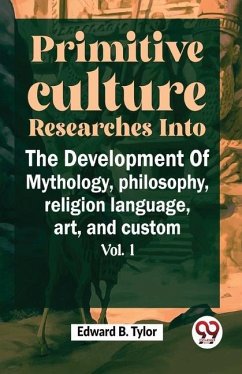 Primitive culture Researches Into

The Development Of Mythology, philosophy, religion language, art, and custom

Vol. 1

Edward B. Tylor

99